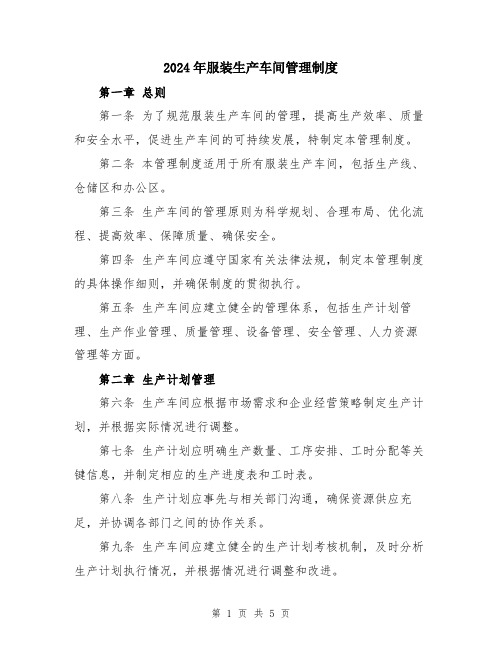 2024年服装生产车间管理制度

第一章 总则

第一条 为了规范服装生产车间的管理，提高生产效率、质量和安全水平，促进生产车间的可持续发展，特制定本管理制度。

第二条 本管理制度适用于所有服装生产车间，包括生产线、仓储区和办公区。

第三条 生产车间的管理原则为科学规划、合理布局、优化流程、提高效率、保障质量、确保安全。

第四条 生产车间应遵守国家有关法律法规，制定本管理制度的具体操作细则，并确保制度的贯彻执行。

第五条 生产车间应建立健全的管理体系，包括生产计划管理、生产作业管理、质量管理、设备管理、安全管理、人力资源管理等方面。

第二章 生产计划管理

第六条 生产车间应根据市场需求和企业经营策略制定生产计划，并根据实际情况进行调整。

第七条 生产计划应明确生产数量、工序安排、工时分配等关键信息，并制定相应的生产进度表和工时表。

第八条 生产计划应事先与相关部门沟通，确保资源供应充足，并协调各部门之间的协作关系。

第九条 生产车间应建立健全的生产计划考核机制，及时分析生产计划执行情况，并根据情况进行调整和改进。

第 1 页 共 5 页